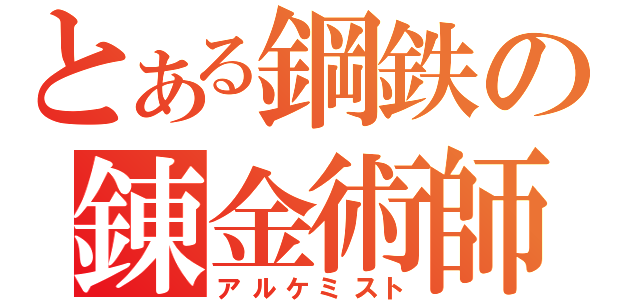 とある鋼鉄の
錬金術師
アルケミスト